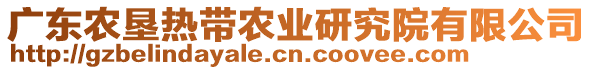 广东农垦热带农业研究院有限公司
http://gzbelindayale.cn.coovee.com